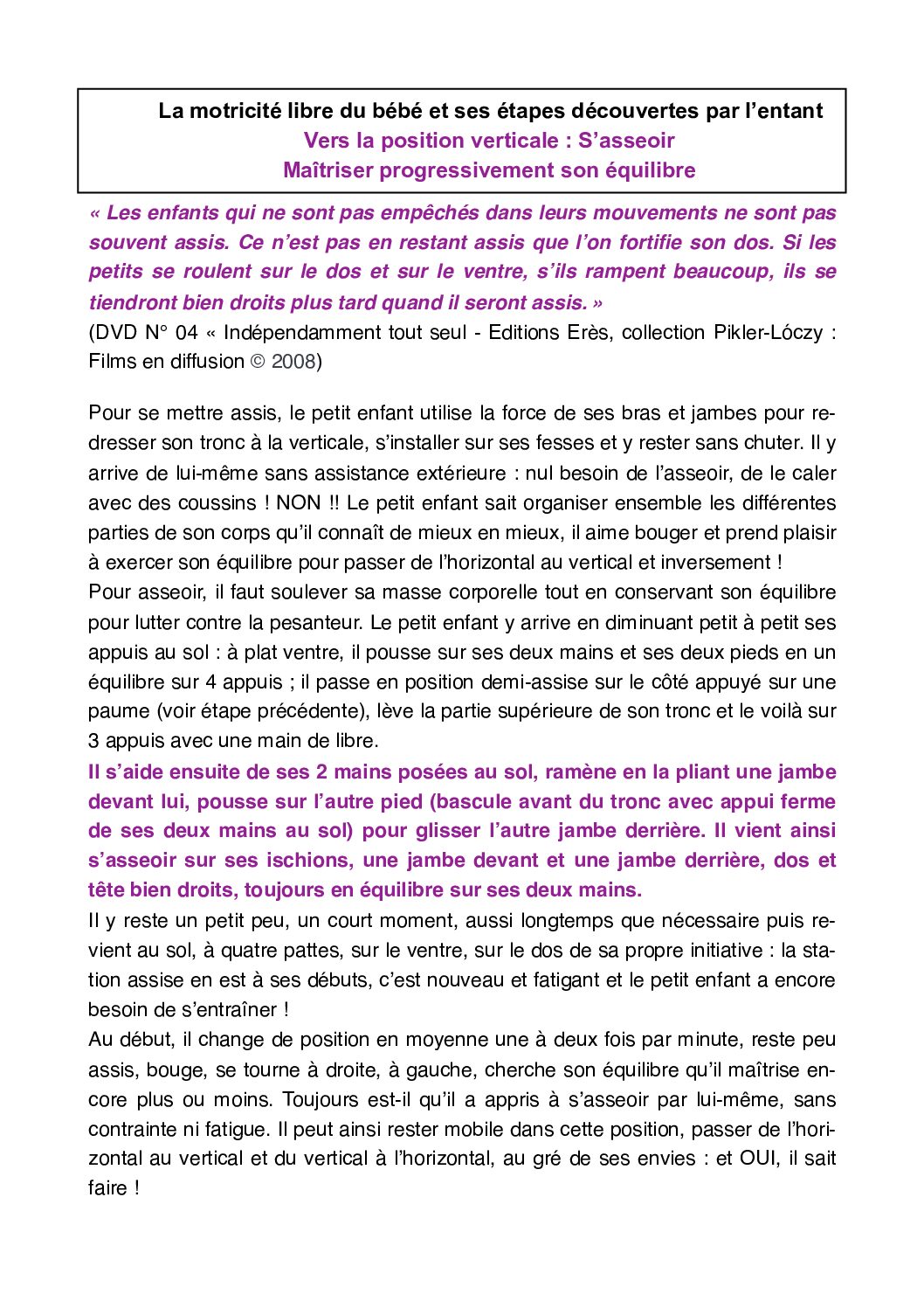 La motricité libre du bébé et ses étapes découvertes par l'entant
Vers la position verticale : S'asseoir
Maîtriser progressivement son équilibre

« Les enfants qui ne sont pas empêchés dans leurs mouvements ne sont pas souvent assis. Ce n'est pas en restant assis que l'on fortifie son dos. Si les petits se roulent sur le dos et sur le ventre, s'ils rampent beaucoup, ils se tiendront bien droits plus tard quand il seront assis. »
(DVD N° 04 « Indépendamment tout seul - Editions Erès, collection Pikler-Lóczy : Films en diffusion © 2008)

Pour se mettre assis, le petit enfant utilise la force de ses bras et jambes pour redresser son tronc à la verticale, s'installer sur ses fesses et y rester sans chuter. Il y arrive de lui-même sans assistance extérieure : nul besoin de l'asseoir, de le caler avec des coussins ! NON !! Le petit enfant sait organiser ensemble les différentes parties de son corps qu'il connaît de mieux en mieux, il aime bouger et prend plaisir à exercer son équilibre pour passer de l'horizontal au vertical et inversement !
Pour asseoir, il faut soulever sa masse corporelle tout en conservant son équilibre pour lutter contre la pesanteur. Le petit enfant y arrive en diminuant petit à petit ses appuis au sol : à plat ventre, il pousse sur ses deux mains et ses deux pieds en un équilibre sur 4 appuis ; il passe en position demi-assise sur le côté appuyé sur une paume (voir étape précédente), lève la partie supérieure de son tronc et le voilà sur 3 appuis avec une main de libre.
Il s'aide ensuite de ses 2 mains posées au sol, ramène en la pliant une jambe devant lui, pousse sur l'autre pied (bascule avant du tronc avec appui ferme de ses deux mains au sol) pour glisser l'autre jambe derrière. Il vient ainsi s'asseoir sur ses ischions, une jambe devant et une jambe derrière, dos et tête bien droits, toujours en équilibre sur ses deux mains.
Il y reste un petit peu, un court moment, aussi longtemps que nécessaire puis revient au sol, à quatre pattes, sur le ventre, sur le dos de sa propre initiative : la station assise en est à ses débuts, c'est nouveau et fatigant et le petit enfant a encore besoin de s'entraîner !
Au début, il change de position en moyenne une à deux fois par minute, reste peu assis, bouge, se tourne à droite, à gauche, cherche son équilibre qu'il maîtrise encore plus ou moins. Toujours est-il qu'il a appris à s'asseoir par lui-même, sans contrainte ni fatigue. Il peut ainsi rester mobile dans cette position, passer de l'horizontal au vertical et du vertical à l'horizontal, au gré de ses envies : et OUI, il sait faire !